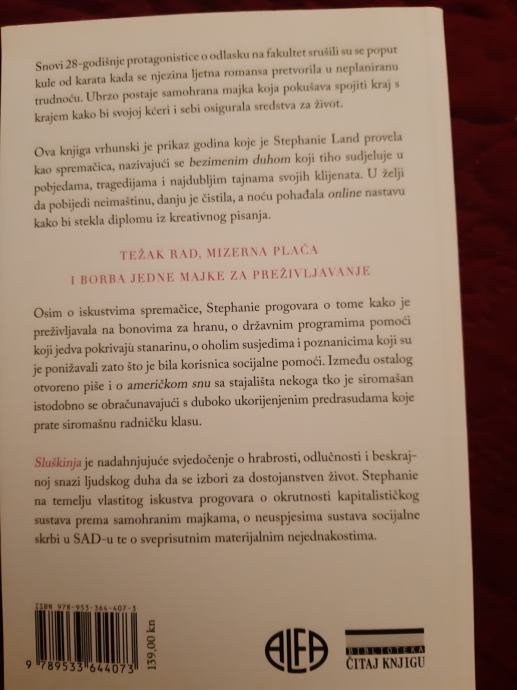 Snovi 28-godišnje protagonistice o odlasku na fakultet srušili su se poput kule od karata kada se njezina ljetna romansa pretvorila u neplaniranu trudnoću. Ubrzo postaje samohrana majka koja pokušava spojiti kraj s krajem kako bi svojoj kćeri i sebi osigurala sredstva za život.

Ova knjiga vrhunski je prikaz godina koje je Stephanie Land provela kao spremačica, nazivajući se bezimenim duhom koji tiho sudjeluje u pobjedama, tragedijama i najdubljim tajnama svojih klijenata. U želji da pobijedi neimaštinu, danju je čistila, a noću pohađala online nastavu kako bi stekla diplomu iz kreativnog pisanja.

TEŽAK RAD, MIZERNA PLAĆA
I BORBA JEDNE MAJKE ZA PREŽIVLJAVANJE

Osim o iskustvima spremačice, Stephanie progovara o tome kako je preživljavala na bonovima za hranu, o državnim programima pomoći koji jedva pokrivaju stanarinu, o oholim susjedima i poznanicima koji su je ponižavali zato što je bila korisnica socijalne pomoći. Između ostalog otvoreno piše i o američkom snu sa stajališta nekoga tko je siromašan istodobno se obračunavajući s duboko ukorijenjenim predrasudama koje prate siromašnu radničku klasu.

Sluškinja je nadahnjujuće svjedočenje o hrabrosti, odlučnosti i beskrajnoj snazi ljudskog duha da se izbori za dostojanstven život. Stephanie na temelju vlastitog iskustva progovara o okrutnosti kapitalističkog sustava prema samohranim majkama, o neuspjesima sustava socijalne skrbi u SAD-u te o sveprisutnim materijalnim nejednakostima.

ISBN 978-953-364-407-3
9 789533 644073
139,00 kn

ALFA

BIBLIOTEKA
ČITAJ KNJIGU